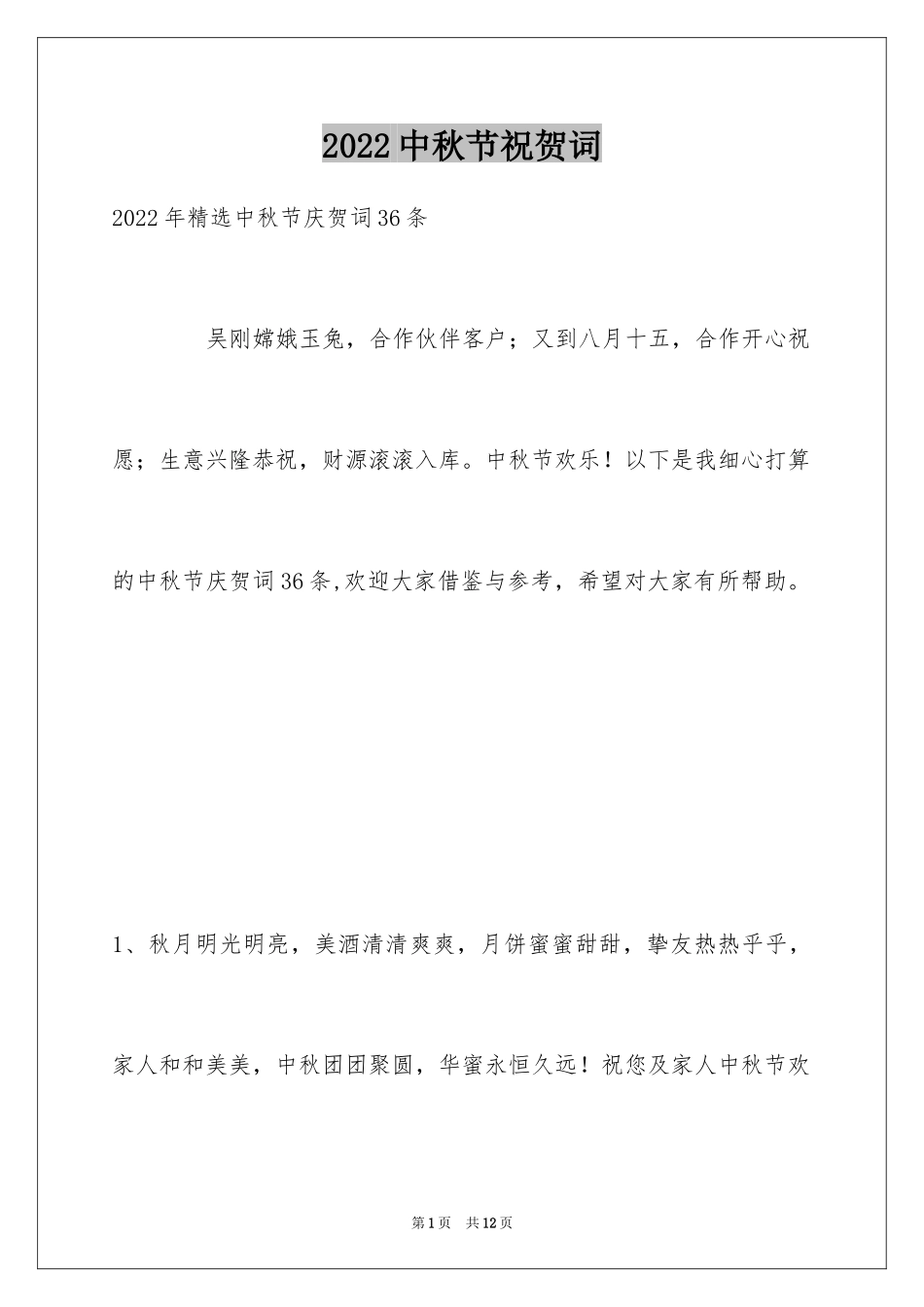 2022中秋节祝贺词

2022年精选中秋节庆贺词36条

吴刚嫦娥玉兔，合作伙伴客户；又到八月十五，合作开心祝愿；生意兴隆恭祝，财源滚滚入库。中秋节欢乐！以下是我细心打算的中秋节庆贺词36条,欢迎大家借鉴与参考，希望对大家有所帮助。

1、秋月明光明亮，美酒清清爽爽，月饼蜜蜜甜甜，挚友热热乎乎，家人和和美美，中秋团团聚圆，华蜜永恒久远！祝您及家人中秋节欢

第1页 共12页